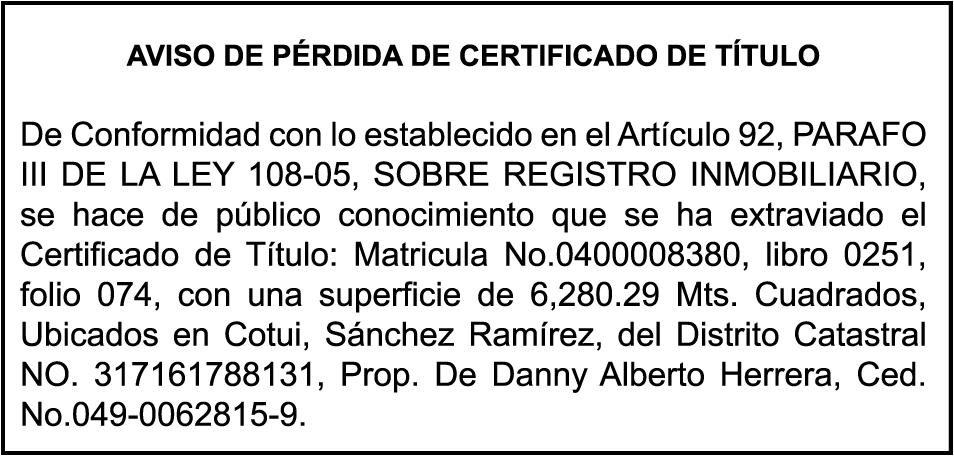 AVISO DE PÉRDIDA DE CERTIFICADO DE TÍTULO

De Conformidad con lo establecido en el Artículo 92, PARAFO III DE LA LEY 108-05, SOBRE REGISTRO INMOBILIARIO, se hace de público conocimiento que se ha extraviado el Certificado de Título: Matricula No.0400008380, libro 0251, folio 074, con una superficie de 6,280.29 Mts. Cuadrados, Ubicados en Cotui, Sánchez Ramírez, del Distrito Catastral NO. 317161788131, Prop. De Danny Alberto Herrera, Ced. No.049-0062815-9.